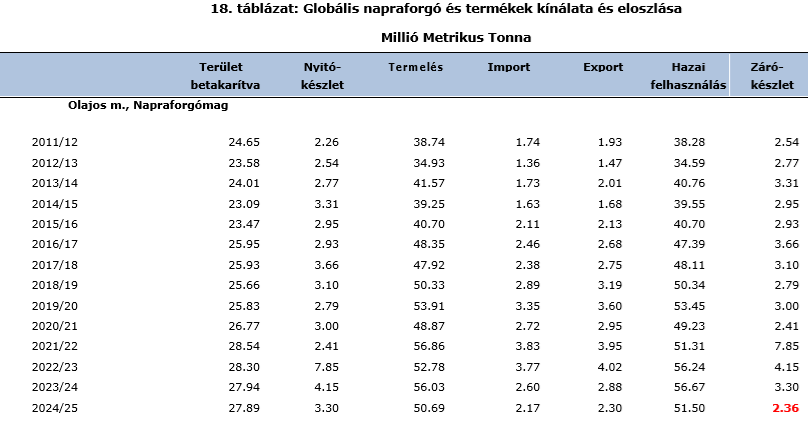 18. táblázat: Globális napraforgó és termékek kínálata és eloszlása

Millió Metrikus Tonna

| | Terület betakarítva | Nyitó-készlet | Termelés | Import | Export | Hazai felhasználás | Záró-készlet |
|---|---|---|---|---|---|---|---|
| Olajos m., Napraforgómag | | | | | | | |
| 2011/12 | 24.65 | 2.26 | 38.74 | 1.74 | 1.93 | 38.28 | 2.54 |
| 2012/13 | 23.58 | 2.54 | 34.93 | 1.36 | 1.47 | 34.59 | 2.77 |
| 2013/14 | 24.01 | 2.77 | 41.57 | 1.73 | 2.01 | 40.76 | 3.31 |
| 2014/15 | 23.09 | 3.31 | 39.25 | 1.63 | 1.68 | 39.55 | 2.95 |
| 2015/16 | 23.47 | 2.95 | 40.70 | 2.11 | 2.13 | 40.70 | 2.93 |
| 2016/17 | 25.95 | 2.93 | 48.35 | 2.46 | 2.68 | 47.39 | 3.66 |
| 2017/18 | 25.93 | 3.66 | 47.92 | 2.38 | 2.75 | 48.11 | 3.10 |
| 2018/19 | 25.66 | 3.10 | 50.33 | 2.89 | 3.19 | 50.34 | 2.79 |
| 2019/20 | 25.83 | 2.79 | 53.91 | 3.35 | 3.60 | 53.45 | 3.00 |
| 2020/21 | 26.77 | 3.00 | 48.87 | 2.72 | 2.95 | 49.23 | 2.41 |
| 2021/22 | 28.54 | 2.41 | 56.86 | 3.83 | 3.95 | 51.31 | 7.85 |
| 2022/23 | 28.30 | 7.85 | 52.78 | 3.77 | 4.02 | 56.24 | 4.15 |
| 2023/24 | 27.94 | 4.15 | 56.03 | 2.60 | 2.88 | 56.67 | 3.30 |
| 2024/25 | 27.89 | 3.30 | 50.69 | 2.17 | 2.30 | 51.50 | 2.36 |